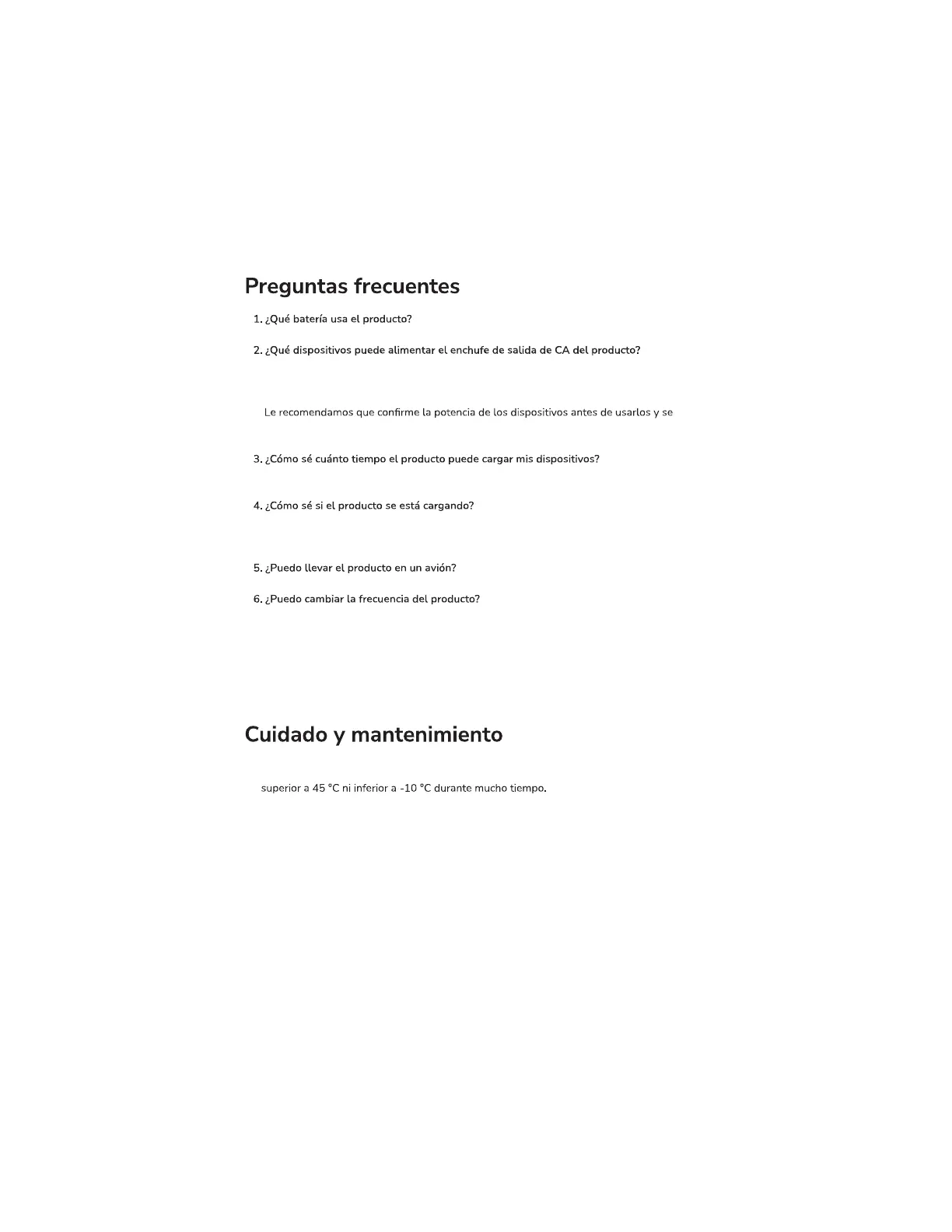 Preguntas frecuentes

1. ¿Qué batería usa el producto?

2. ¿Qué dispositivos puede alimentar el enchufe de salida de CA del producto?

Le recomendamos que confirme la potencia de los dispositivos antes de usarlos y se

3. ¿Cómo sé cuánto tiempo el producto puede cargar mis dispositivos?

4. ¿Cómo sé si el producto se está cargando?

5. ¿Puedo llevar el producto en un avión?

6. ¿Puedo cambiar la frecuencia del producto?

Cuidado y mantenimiento

superior a 45 °C ni inferior a -10 °C durante mucho tiempo.